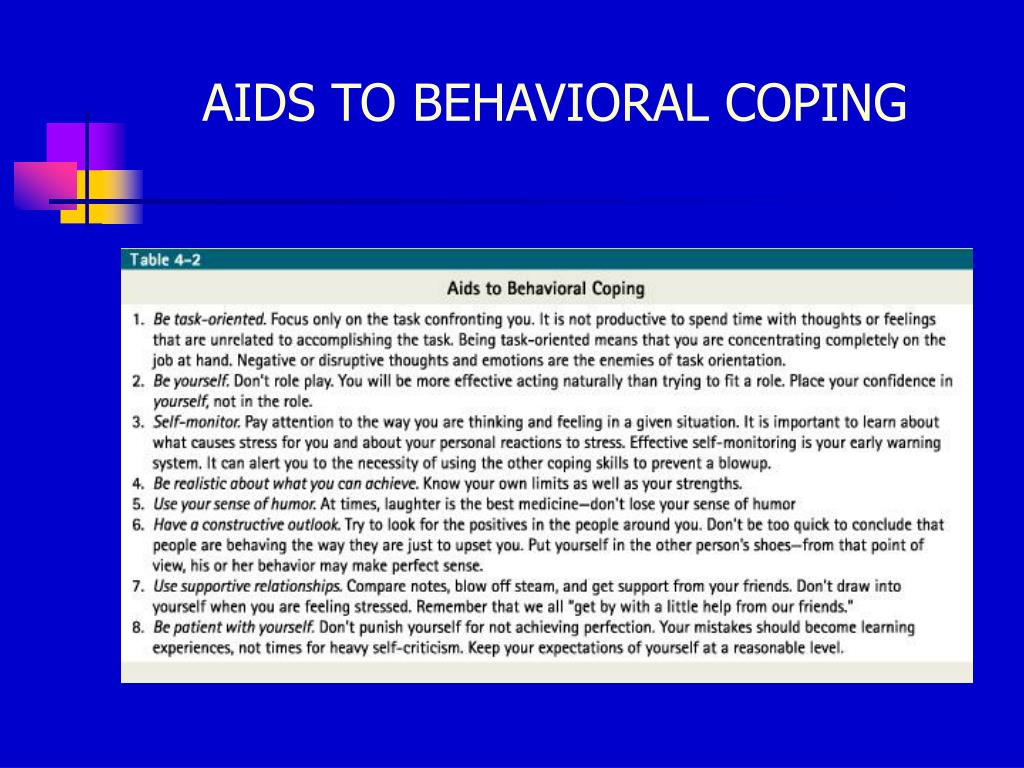 AIDS TO BEHAVIORAL COPING

Table 4-2

Aids to Behavioral Coping

1. Be task-oriented. Focus only on the task confronting you. It is not productive to spend time with thoughts or feelings that are unrelated to accomplishing the task. Being task-oriented means that you are concentrating completely on the job at hand. Negative or disruptive thoughts and emotions are the enemies of task orientation.
2. Be yourself. Don't role play. You will be more effective acting naturally than trying to fit a role. Place your confidence in yourself, not in the role.
3. Self-monitor. Pay attention to the way you are thinking and feeling in a given situation. It is important to learn about what causes stress for you and about your personal reactions to stress. Effective self-monitoring is your early warning system. It can alert you to the necessity of using the other coping skills to prevent a blowup.
4. Be realistic about what you can achieve. Know your own limits as well as your strengths.
5. Use your sense of humor. At times, laughter is the best medicine—don't lose your sense of humor
6. Have a constructive outlook. Try to look for the positives in the people around you. Don't be too quick to conclude that people are behaving the way they are just to upset you. Put yourself in the other person's shoes—from that point of view, his or her behavior may make perfect sense.
7. Use supportive relationships. Compare notes, blow off steam, and get support from your friends. Don't draw into yourself when you are feeling stressed. Remember that we all "get by with a little help from our friends."
8. Be patient with yourself. Don't punish yourself for not achieving perfection. Your mistakes should become learning experiences, not times for heavy self-criticism. Keep your expectations of yourself at a reasonable level.